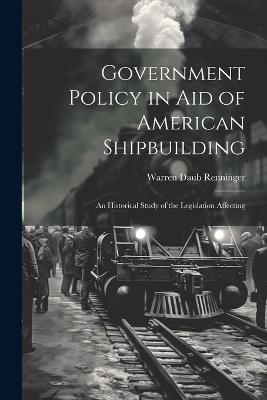 Government Policy in Aid of American Shipbuilding

Warren Daub Renninger

An Historical Study of the Legislation Affecting